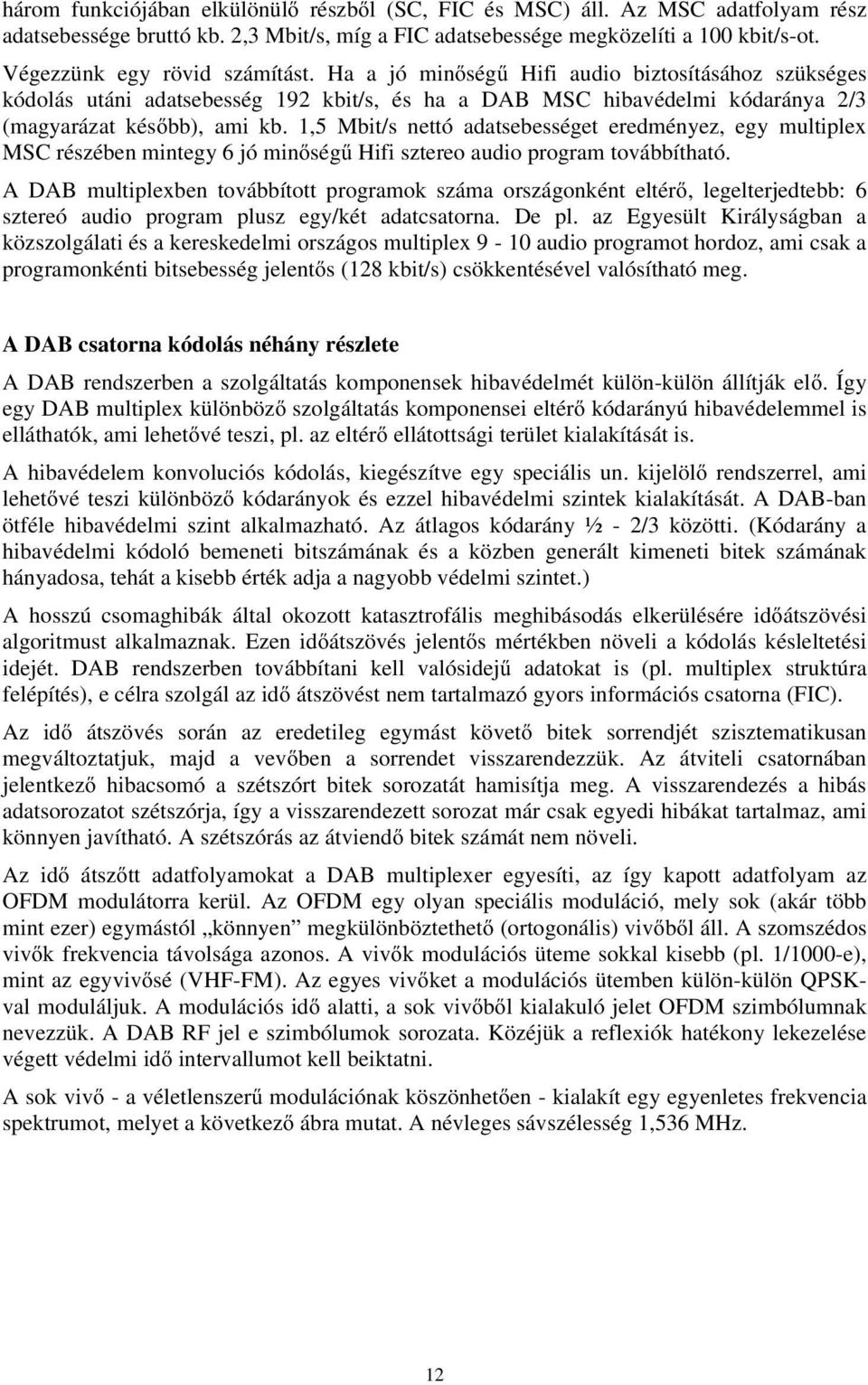 három funkciójában elkülönülő részből (SC, FIC és MSC) áll. Az MSC adatfolyam rész adatsebessége bruttó kb. 2,3 Mbit/s, míg a FIC adatsebessége megközelíti a 100 kbit/s-ot.

Végezzünk egy rövid számítást. Ha a jó minőségű Hifi audio biztosításához szükséges kódolás utáni adatsebesség 192 kbit/s, és ha a DAB MSC hibavédelmi kódaránya 2/3 (magyarázat később), ami kb. 1,5 Mbit/s nettó adatsebességet eredményez, egy multiplex MSC részében mintegy 6 jó minőségű Hifi sztereo audio program továbbítható.

A DAB multiplexben továbbított programok száma országonként eltérő, legelterjedtebb: 6 sztereó audio program plusz egy/két adatcsatorna. De pl. az Egyesült Királyságban a közszolgálati és a kereskedelmi országos multiplex 9 - 10 audio programot hordoz, ami csak a programonkénti bitsebesség jelentős (128 kbit/s) csökkentésével valósítható meg.

A DAB csatorna kódolás néhány részlete

A DAB rendszerben a szolgáltatás komponensek hibavédelmét külön-külön állítják elő. Így egy DAB multiplex különböző szolgáltatás komponensei eltérő kódarányú hibavédelemmel is elláthatók, ami lehetővé teszi, pl. az eltérő ellátottsági terület kialakítását is.

A hibavédelem konvoluciós kódolás, kiegészítve egy speciális un. kijelölő rendszerrel, ami lehetővé teszi különböző kódarányok és ezzel hibavédelmi szintek kialakítását. A DAB-ban ötféle hibavédelmi szint alkalmazható. Az átlagos kódarány ½ - 2/3 közötti. (Kódarány a hibavédelmi kódoló bemeneti bitszámának és a közben generált kimeneti bitek számának hányadosa, tehát a kisebb érték adja a nagyobb védelmi szintet.)

A hosszú csomaghibák által okozott katasztrofális meghibásodás elkerülésére időátszövési algoritmust alkalmaznak. Ezen időátszövés jelentős mértékben növeli a kódolás késleltetési idejét. DAB rendszerben továbbítani kell valósidejű adatokat is (pl. multiplex struktúra felépítés), e célra szolgál az idő átszövést nem tartalmazó gyors információs csatorna (FIC).

Az idő átszövés során az eredetileg egymást követő bitek sorrendjét szisztematikusan megváltoztatjuk, majd a vevőben a sorrendet visszarendezzük. Az átviteli csatornában jelentkező hibacsomó a szétszórt bitek sorozatát hamisítja meg. A visszarendezés a hibás adatsorozatot szétszórja, így a visszarendezett sorozat már csak egyedi hibákat tartalmaz, ami könnyen javítható. A szétszórás az átviendő bitek számát nem növeli.

Az idő átszőtt adatfolyamokat a DAB multiplexer egyesíti, az így kapott adatfolyam az OFDM modulátorra kerül. Az OFDM egy olyan speciális moduláció, mely sok (akár több mint ezer) egymástól „könnyen” megkülönböztethető (ortogonális) vivőből áll. A szomszédos vivők frekvencia távolsága azonos. A vivők modulációs üteme sokkal kisebb (pl. 1/1000-e), mint az egyvivősé (VHF-FM). Az egyes vivőket a modulációs ütemben külön-külön QPSK-val moduláljuk. A modulációs idő alatti, a sok vivőből kialakuló jelet OFDM szimbólumnak nevezzük. A DAB RF jel e szimbólumok sorozata. Közéjük a reflexiók hatékony lekezelése végett védelmi idő intervallumot kell beiktatni.

A sok vivő - a véletlenszerű modulációnak köszönhetően - kialakít egy egyenletes frekvencia spektrumot, melyet a következő ábra mutat. A névleges sávszélesség 1,536 MHz.

12